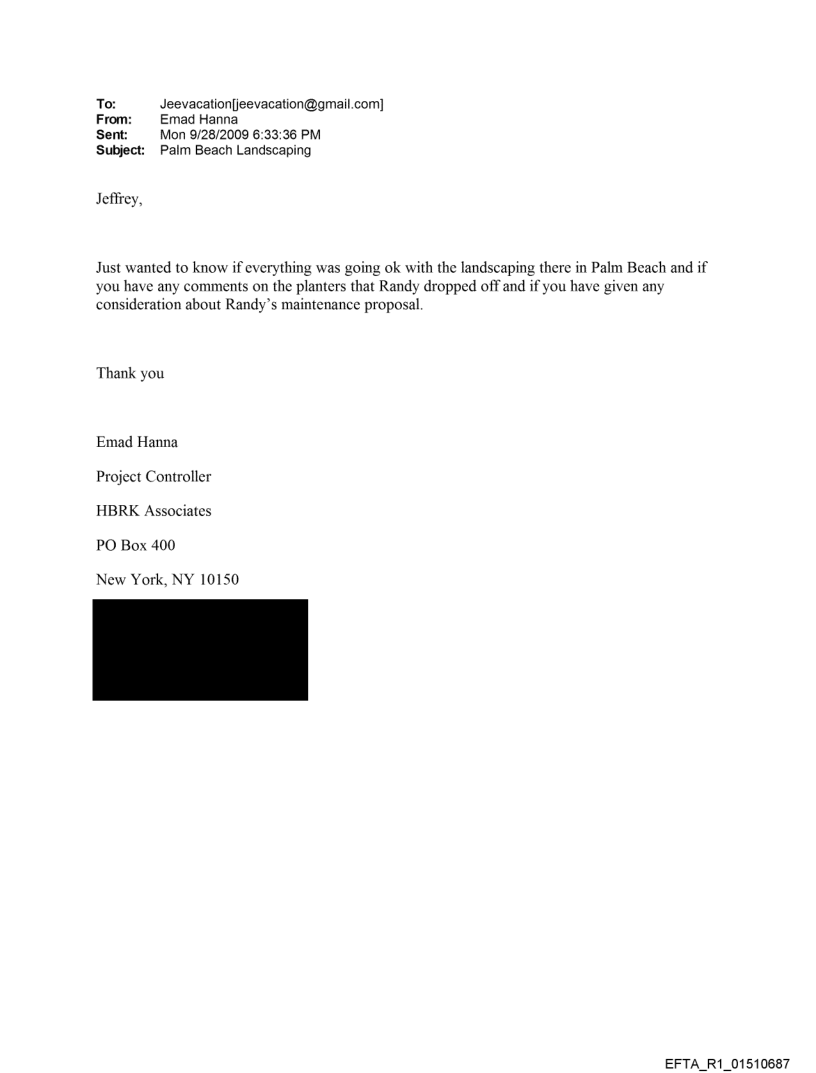 To: Jeevacation[jeevacation@gmail.com]
From: Emad Hanna
Sent: Mon 9/28/2009 6:33:36 PM
Subject: Palm Beach Landscaping

Jeffrey,

Just wanted to know if everything was going ok with the landscaping there in Palm Beach and if you have any comments on the planters that Randy dropped off and if you have given any consideration about Randy's maintenance proposal.

Thank you

Emad Hanna

Project Controller

HBRK Associates

PO Box 400

New York, NY 10150

EFTA_R1_01510687